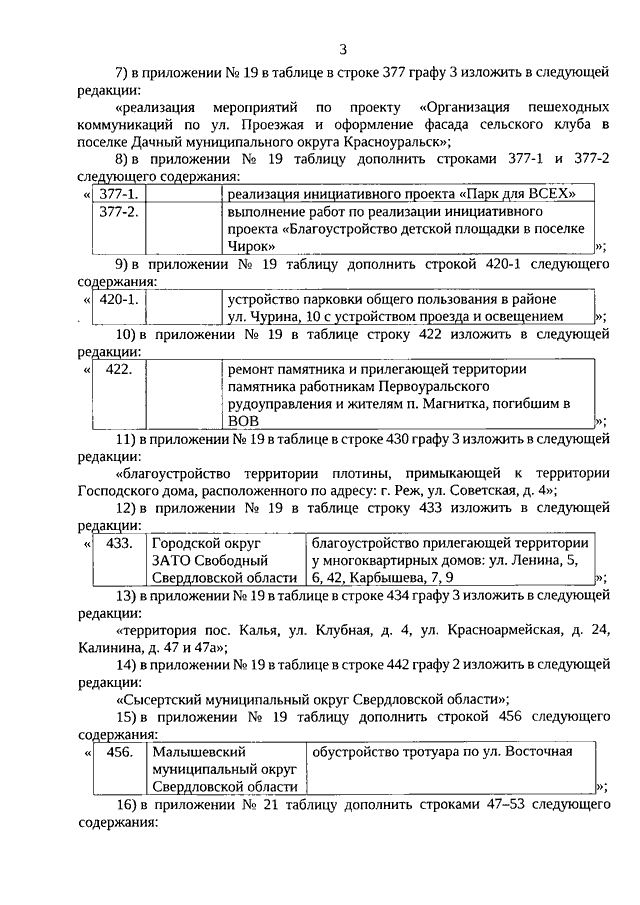 3

7) в приложении № 19 в таблице в строке 377 графу 3 изложить в следующей редакции:

«реализация мероприятий по проекту «Организация пешеходных коммуникаций по ул. Проезжая и оформление фасада сельского клуба в поселке Дачный муниципального округа Красноуральск»;

8) в приложении № 19 таблицу дополнить строками 377-1 и 377-2 следующего содержания:

| « | 377-1. | | реализация инициативного проекта «Парк для ВСЕХ» | |
|---|---|---|---|---|
| | 377-2. | | выполнение работ по реализации инициативного проекта «Благоустройство детской площадки в поселке Чирок» | »; |

9) в приложении № 19 таблицу дополнить строкой 420-1 следующего содержания:

| « | 420-1. | | устройство парковки общего пользования в районе ул. Чурина, 10 с устройством проезда и освещением | »; |
|---|---|---|---|---|

10) в приложении № 19 в таблице строку 422 изложить в следующей редакции:

| « | 422. | | ремонт памятника и прилегающей территории памятника работникам Первоуральского рудоуправления и жителям п. Магнитка, погибшим в ВОВ | »; |
|---|---|---|---|---|

11) в приложении № 19 в таблице в строке 430 графу 3 изложить в следующей редакции:

«благоустройство территории плотины, примыкающей к территории Господского дома, расположенного по адресу: г. Реж, ул. Советская, д. 4»;

12) в приложении № 19 в таблице строку 433 изложить в следующей редакции:

| « | 433. | Городской округ ЗАТО Свободный Свердловской области | благоустройство прилегающей территории у многоквартирных домов: ул. Ленина, 5, 6, 42, Карбышева, 7, 9 | »; |
|---|---|---|---|---|

13) в приложении № 19 в таблице в строке 434 графу 3 изложить в следующей редакции:

«территория пос. Калья, ул. Клубная, д. 4, ул. Красноармейская, д. 24, Калинина, д. 47 и 47а»;

14) в приложении № 19 в таблице в строке 442 графу 2 изложить в следующей редакции:

«Сысертский муниципальный округ Свердловской области»;

15) в приложении № 19 таблицу дополнить строкой 456 следующего содержания:

| « | 456. | Малышевский муниципальный округ Свердловской области | обустройство тротуара по ул. Восточная | »; |
|---|---|---|---|---|

16) в приложении № 21 таблицу дополнить строками 47–53 следующего содержания: